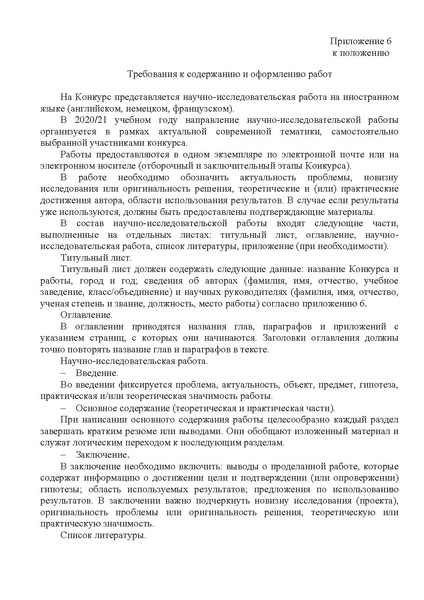 Приложение 6
к положению

Требования к содержанию и оформлению работ

На Конкурс представляется научно-исследовательская работа на иностранном языке (английском, немецком, французском).

В 2020/21 учебном году направление научно-исследовательской работы организуется в рамках актуальной современной тематики, самостоятельно выбранной участниками конкурса.

Работы предоставляются в одном экземпляре по электронной почте или на электронном носителе (отборочный и заключительный этапы Конкурса).

В работе необходимо обозначить актуальность проблемы, новизну исследования или оригинальность решения, теоретические и (или) практические достижения автора, области использования результатов. В случае если результаты уже используются, должны быть предоставлены подтверждающие материалы.

В состав научно-исследовательской работы входят следующие части, выполненные на отдельных листах: титульный лист, оглавление, научно-исследовательская работа, список литературы, приложение (при необходимости).

Титульный лист.

Титульный лист должен содержать следующие данные: название Конкурса и работы, город и год; сведения об авторах (фамилия, имя, отчество, учебное заведение, класс/объединение) и научных руководителях (фамилия, имя, отчество, ученая степень и звание, должность, место работы) согласно приложению 6.

Оглавление.

В оглавлении приводятся названия глав, параграфов и приложений с указанием страниц, с которых они начинаются. Заголовки оглавления должны точно повторять название глав и параграфов в тексте.

Научно-исследовательская работа.

– Введение.

Во введении фиксируется проблема, актуальность, объект, предмет, гипотеза, практическая и/или теоретическая значимость работы.

– Основное содержание (теоретическая и практическая части).

При написании основного содержания работы целесообразно каждый раздел завершать кратким резюме или выводами. Они обобщают изложенный материал и служат логическим переходом к последующим разделам.

– Заключение.

В заключение необходимо включить: выводы о проделанной работе, которые содержат информацию о достижении цели и подтверждении (или опровержении) гипотезы; область используемых результатов; предложения по использованию результатов. В заключении важно подчеркнуть новизну исследования (проекта), оригинальность проблемы или оригинальность решения, теоретическую или практическую значимость.

Список литературы.